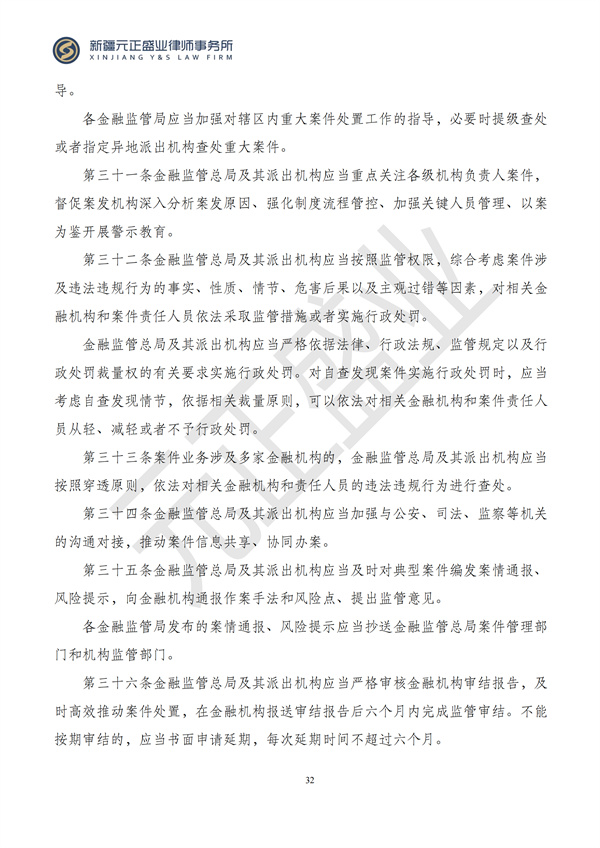 新疆元正盛业律师事务所
XINJIANG Y&S LAW FIRM

导。

各金融监管局应当加强对辖区内重大案件处置工作的指导，必要时提级查处或者指定异地派出机构查处重大案件。

第三十一条金融监管总局及其派出机构应当重点关注各级机构负责人案件，督促案发机构深入分析案发原因、强化制度流程管控、加强关键人员管理、以案为鉴开展警示教育。

第三十二条金融监管总局及其派出机构应当按照监管权限，综合考虑案件涉及违法违规行为的事实、性质、情节、危害后果以及主观过错等因素，对相关金融机构和案件责任人员依法采取监管措施或者实施行政处罚。

金融监管总局及其派出机构应当严格依据法律、行政法规、监管规定以及行政处罚裁量权的有关要求实施行政处罚。对自查发现案件实施行政处罚时，应当考虑自查发现情节，依据相关裁量原则，可以依法对相关金融机构和案件责任人员从轻、减轻或者不予行政处罚。

第三十三条案件业务涉及多家金融机构的，金融监管总局及其派出机构应当按照穿透原则，依法对相关金融机构和责任人员的违法违规行为进行查处。

第三十四条金融监管总局及其派出机构应当加强与公安、司法、监察等机关的沟通对接，推动案件信息共享、协同办案。

第三十五条金融监管总局及其派出机构应当及时对典型案件编发案情通报、风险提示，向金融机构通报作案手法和风险点、提出监管意见。

各金融监管局发布的案情通报、风险提示应当抄送金融监管总局案件管理部门和机构监管部门。

第三十六条金融监管总局及其派出机构应当严格审核金融机构审结报告，及时高效推动案件处置，在金融机构报送审结报告后六个月内完成监管审结。不能按期审结的，应当书面申请延期，每次延期时间不超过六个月。

32

元正盛业